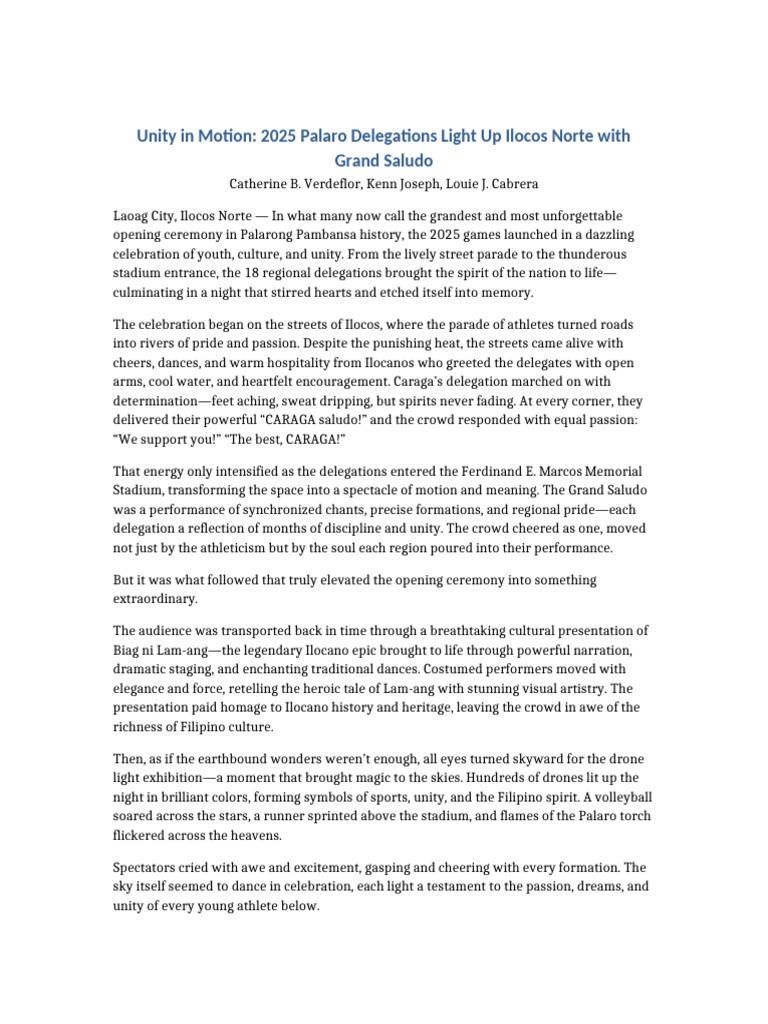 Unity in Motion: 2025 Palaro Delegations Light Up Ilocos Norte with Grand Saludo

Catherine B. Verdeflor, Kenn Joseph, Louie J. Cabrera

Laoag City, Ilocos Norte — In what many now call the grandest and most unforgettable opening ceremony in Palarong Pambansa history, the 2025 games launched in a dazzling celebration of youth, culture, and unity. From the lively street parade to the thunderous stadium entrance, the 18 regional delegations brought the spirit of the nation to life—culminating in a night that stirred hearts and etched itself into memory.

The celebration began on the streets of Ilocos, where the parade of athletes turned roads into rivers of pride and passion. Despite the punishing heat, the streets came alive with cheers, dances, and warm hospitality from Ilocanos who greeted the delegates with open arms, cool water, and heartfelt encouragement. Caraga's delegation marched on with determination—feet aching, sweat dripping, but spirits never fading. At every corner, they delivered their powerful "CARAGA saludo!" and the crowd responded with equal passion: "We support you!" "The best, CARAGA!"

That energy only intensified as the delegations entered the Ferdinand E. Marcos Memorial Stadium, transforming the space into a spectacle of motion and meaning. The Grand Saludo was a performance of synchronized chants, precise formations, and regional pride—each delegation a reflection of months of discipline and unity. The crowd cheered as one, moved not just by the athleticism but by the soul each region poured into their performance.

But it was what followed that truly elevated the opening ceremony into something extraordinary.

The audience was transported back in time through a breathtaking cultural presentation of Biag ni Lam-ang—the legendary Ilocano epic brought to life through powerful narration, dramatic staging, and enchanting traditional dances. Costumed performers moved with elegance and force, retelling the heroic tale of Lam-ang with stunning visual artistry. The presentation paid homage to Ilocano history and heritage, leaving the crowd in awe of the richness of Filipino culture.

Then, as if the earthbound wonders weren't enough, all eyes turned skyward for the drone light exhibition—a moment that brought magic to the skies. Hundreds of drones lit up the night in brilliant colors, forming symbols of sports, unity, and the Filipino spirit. A volleyball soared across the stars, a runner sprinted above the stadium, and flames of the Palaro torch flickered across the heavens.

Spectators cried with awe and excitement, gasping and cheering with every formation. The sky itself seemed to dance in celebration, each light a testament to the passion, dreams, and unity of every young athlete below.